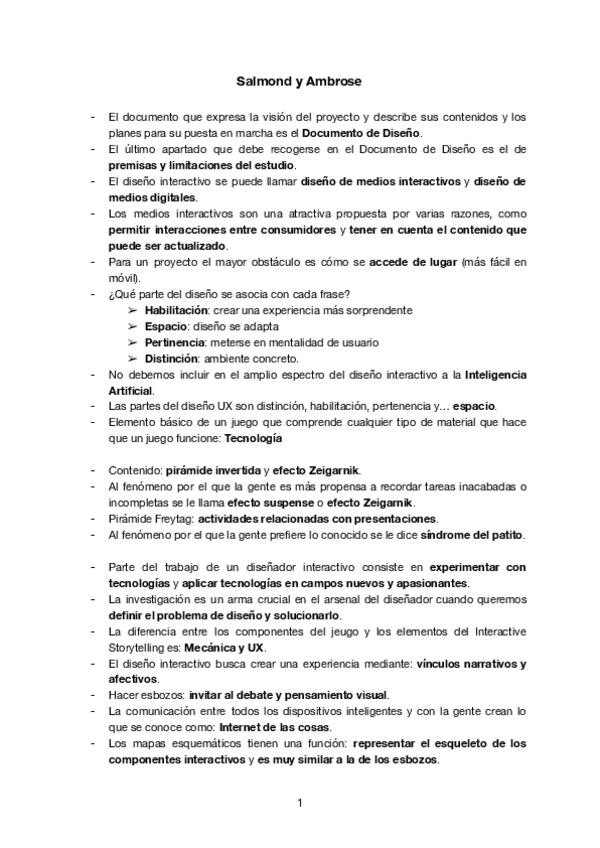 Salmond y Ambrose

- El documento que expresa la visión del proyecto y describe sus contenidos y los planes para su puesta en marcha es el Documento de Diseño.
- El último apartado que debe recogerse en el Documento de Diseño es el de premisas y limitaciones del estudio.
- El diseño interactivo se puede llamar diseño de medios interactivos y diseño de medios digitales.
- Los medios interactivos son una atractiva propuesta por varias razones, como permitir interacciones entre consumidores y tener en cuenta el contenido que puede ser actualizado.
- Para un proyecto el mayor obstáculo es cómo se accede de lugar (más fácil en móvil).
- ¿Qué parte del diseño se asocia con cada frase?
  ➢ Habilitación: crear una experiencia más sorprendente
  ➢ Espacio: diseño se adapta
  ➢ Pertinencia: meterse en mentalidad de usuario
  ➢ Distinción: ambiente concreto.
- No debemos incluir en el amplio espectro del diseño interactivo a la Inteligencia Artificial.
- Las partes del diseño UX son distinción, habilitación, pertenencia y… espacio.
- Elemento básico de un juego que comprende cualquier tipo de material que hace que un juego funcione: Tecnología

- Contenido: pirámide invertida y efecto Zeigarnik.
- Al fenómeno por el que la gente es más propensa a recordar tareas inacabadas o incompletas se le llama efecto suspense o efecto Zeigarnik.
- Pirámide Freytag: actividades relacionadas con presentaciones.
- Al fenómeno por el que la gente prefiere lo conocido se le dice síndrome del patito.

- Parte del trabajo de un diseñador interactivo consiste en experimentar con tecnologías y aplicar tecnologías en campos nuevos y apasionantes.
- La investigación es un arma crucial en el arsenal del diseñador cuando queremos definir el problema de diseño y solucionarlo.
- La diferencia entre los componentes del jeugo y los elementos del Interactive Storytelling es: Mecánica y UX.
- El diseño interactivo busca crear una experiencia mediante: vínculos narrativos y afectivos.
- Hacer esbozos: invitar al debate y pensamiento visual.
- La comunicación entre todos los dispositivos inteligentes y con la gente crean lo que se conoce como: Internet de las cosas.
- Los mapas esquemáticos tienen una función: representar el esqueleto de los componentes interactivos y es muy similar a la de los esbozos.

1